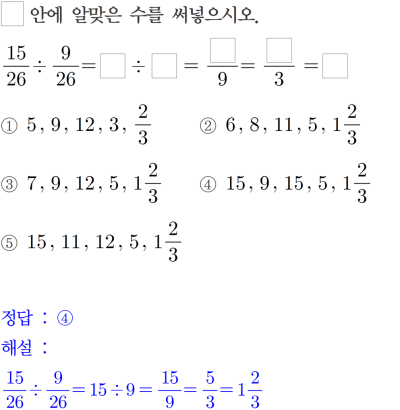 ☐ 안에 알맞은 수를 써넣으시오.

$\frac{15}{26} \div \frac{9}{26} = \square \div \square = \frac{\square}{9} = \frac{\square}{3} = \square$

① $5, 9, 12, 3, \frac{2}{3}$ ② $6, 8, 11, 5, 1\frac{2}{3}$

③ $7, 9, 12, 5, 1\frac{2}{3}$ ④ $15, 9, 15, 5, 1\frac{2}{3}$

⑤ $15, 11, 12, 5, 1\frac{2}{3}$

정답 : ④

해설 :

$\frac{15}{26} \div \frac{9}{26} = 15 \div 9 = \frac{15}{9} = \frac{5}{3} = 1\frac{2}{3}$